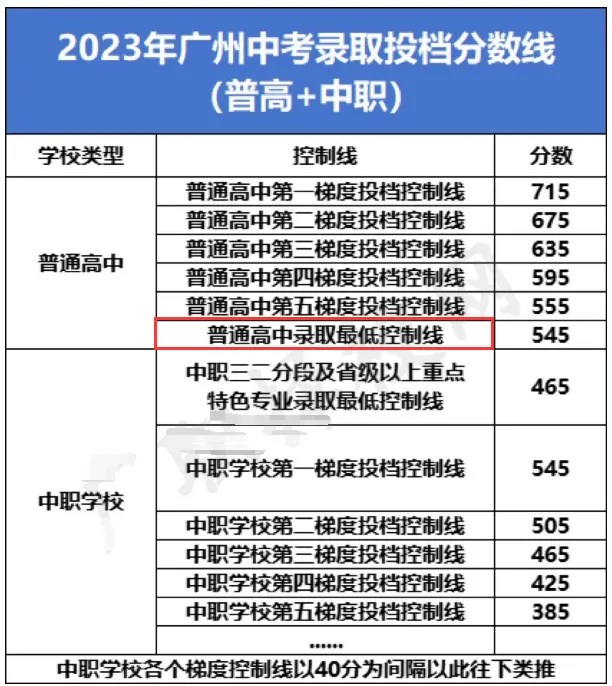 2023年广州中考录取投档分数线
(普高+中职)

| 学校类型 | 控制线 | 分数 |
|---|---|---|
| 普通高中 | 普通高中第一梯度投档控制线 | 715 |
| | 普通高中第二梯度投档控制线 | 675 |
| | 普通高中第三梯度投档控制线 | 635 |
| | 普通高中第四梯度投档控制线 | 595 |
| | 普通高中第五梯度投档控制线 | 555 |
| | 普通高中录取最低控制线 | 545 |
| 中职学校 | 中职三二分段及省级以上重点特色专业录取最低控制线 | 465 |
| | 中职学校第一梯度投档控制线 | 545 |
| | 中职学校第二梯度投档控制线 | 505 |
| | 中职学校第三梯度投档控制线 | 465 |
| | 中职学校第四梯度投档控制线 | 425 |
| | 中职学校第五梯度投档控制线 | 385 |
| | ...... | |

中职学校各个梯度控制线以40分为间隔以此往下类推